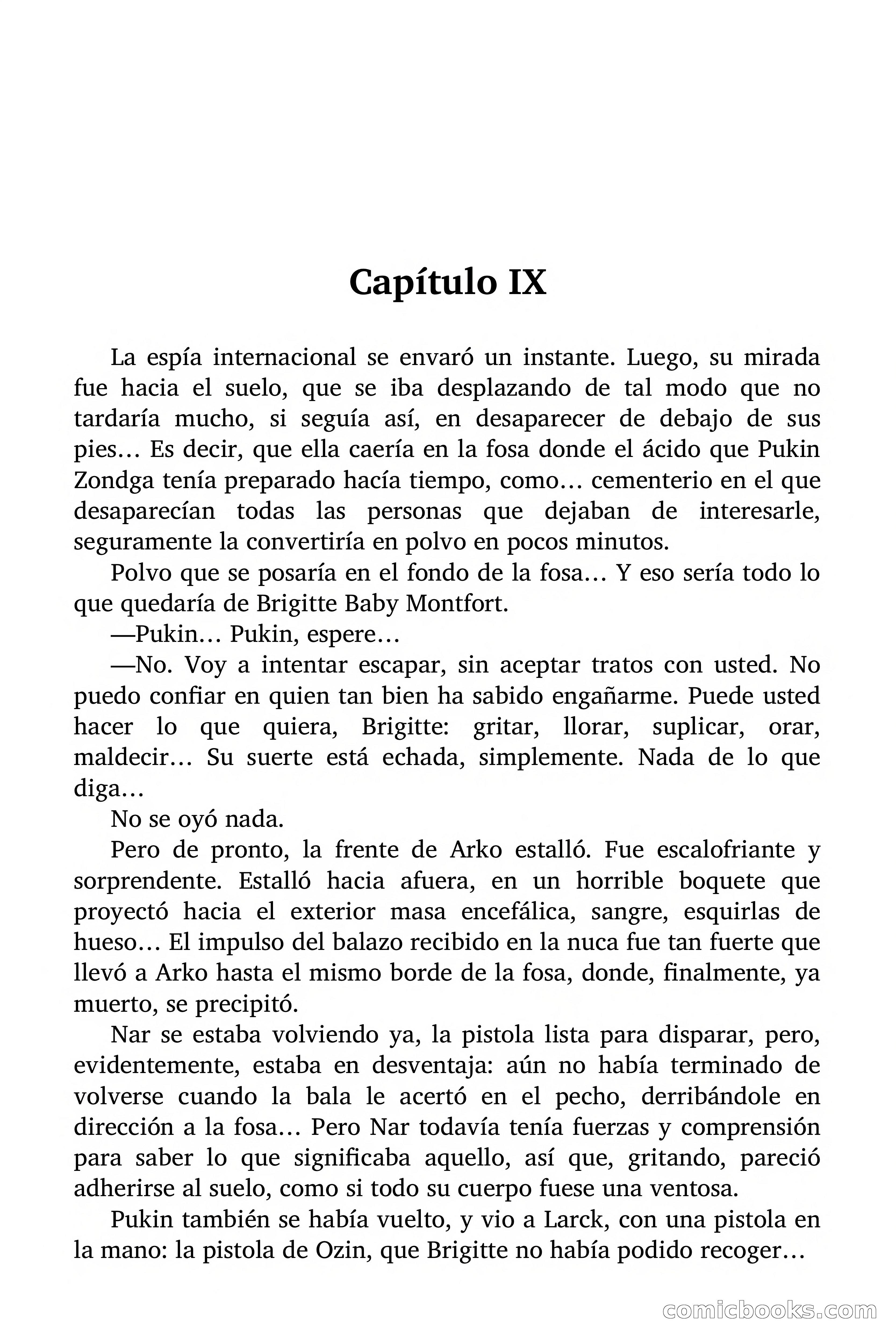 Capítulo IX

La espía internacional se envaró un instante. Luego, su mirada fue hacia el suelo, que se iba desplazando de tal modo que no tardaría mucho, si seguía así, en desaparecer de debajo de sus pies… Es decir, que ella caería en la fosa donde el ácido que Pukin Zondga tenía preparado hacía tiempo, como… cementerio en el que desaparecían todas las personas que dejaban de interesarle, seguramente la convertiría en polvo en pocos minutos.

Polvo que se posaría en el fondo de la fosa… Y eso sería todo lo que quedaría de Brigitte Baby Montfort.

—Pukin… Pukin, espere…

—No. Voy a intentar escapar, sin aceptar tratos con usted. No puedo confiar en quien tan bien ha sabido engañarme. Puede usted hacer lo que quiera, Brigitte: gritar, llorar, suplicar, orar, maldecir… Su suerte está echada, simplemente. Nada de lo que diga…

No se oyó nada.

Pero de pronto, la frente de Arko estalló. Fue escalofriante y sorprendente. Estalló hacia afuera, en un horrible boquete que proyectó hacia el exterior masa encefálica, sangre, esquirlas de hueso… El impulso del balazo recibido en la nuca fue tan fuerte que llevó a Arko hasta el mismo borde de la fosa, donde, finalmente, ya muerto, se precipitó.

Nar se estaba volviendo ya, la pistola lista para disparar, pero, evidentemente, estaba en desventaja: aún no había terminado de volverse cuando la bala le acertó en el pecho, derribándole en dirección a la fosa… Pero Nar todavía tenía fuerzas y comprensión para saber lo que significaba aquello, así que, gritando, pareció adherirse al suelo, como si todo su cuerpo fuese una ventosa.

Pukin también se había vuelto, y vio a Larck, con una pistola en la mano: la pistola de Ozin, que Brigitte no había podido recoger…

comicbooks.com